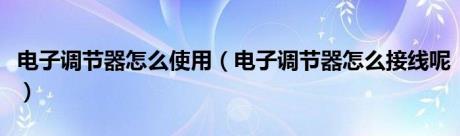 电子调节器怎么使用（电子调节器怎么接线呢）